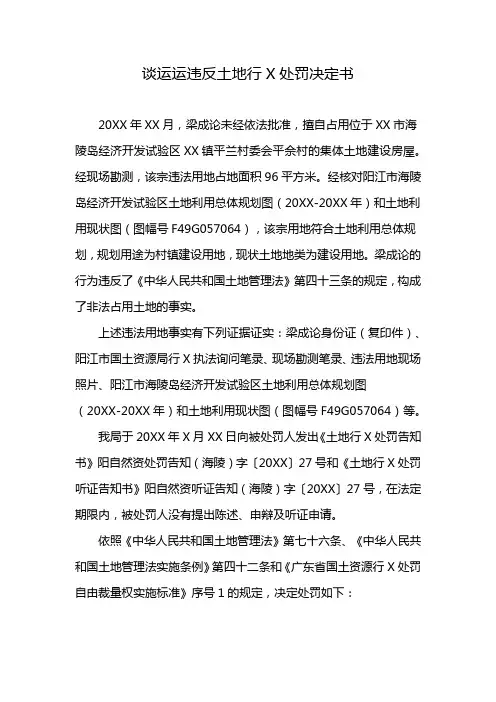 谈运运违反土地行 X 处罚决定书

20XX 年 XX 月，梁成论未经依法批准，擅自占用位于 XX 市海陵岛经济开发试验区 XX 镇平兰村委会平余村的集体土地建设房屋。经现场勘测，该宗违法用地占地面积 96 平方米。经核对阳江市海陵岛经济开发试验区土地利用总体规划图（20XX-20XX 年）和土地利用现状图（图幅号 F49G057064），该宗用地符合土地利用总体规划，规划用途为村镇建设用地，现状土地地类为建设用地。梁成论的行为违反了《中华人民共和国土地管理法》第四十三条的规定，构成了非法占用土地的事实。

上述违法用地事实有下列证据证实：梁成论身份证（复印件）、阳江市国土资源局行 X 执法询问笔录、现场勘测笔录、违法用地现场照片、阳江市海陵岛经济开发试验区土地利用总体规划图（20XX-20XX 年）和土地利用现状图（图幅号 F49G057064）等。

我局于 20XX 年 X 月 XX 日向被处罚人发出《土地行 X 处罚告知书》阳自然资处罚告知（海陵）字〔20XX〕27 号和《土地行 X 处罚听证告知书》阳自然资听证告知（海陵）字〔20XX〕27 号，在法定期限内，被处罚人没有提出陈述、申辩及听证申请。

依照《中华人民共和国土地管理法》第七十六条、《中华人民共和国土地管理法实施条例》第四十二条和《广东省国土资源行 X 处罚自由裁量权实施标准》序号 1 的规定，决定处罚如下：